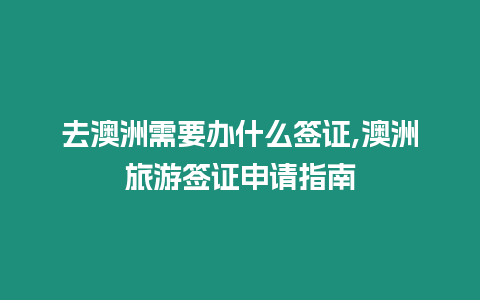 去澳洲需要办什么签证,澳洲旅游签证申请指南